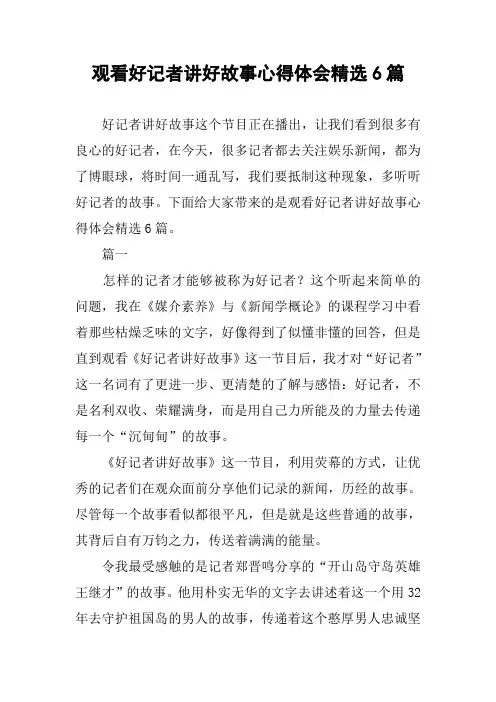 观看好记者讲好故事心得体会精选6篇

好记者讲好故事这个节目正在播出，让我们看到很多有良心的好记者，在今天，很多记者都去关注娱乐新闻，都为了博眼球，将时间一通乱写，我们要抵制这种现象，多听听好记者的故事。下面给大家带来的是观看好记者讲好故事心得体会精选6篇。

篇一

怎样的记者才能够被称为好记者？这个听起来简单的问题，我在《媒介素养》与《新闻学概论》的课程学习中看着那些枯燥乏味的文字，好像得到了似懂非懂的回答，但是直到观看《好记者讲好故事》这一节目后，我才对“好记者”这一名词有了更进一步、更清楚的了解与感悟：好记者，不是名利双收、荣耀满身，而是用自己力所能及的力量去传递每一个“沉甸甸”的故事。

《好记者讲好故事》这一节目，利用荧幕的方式，让优秀的记者们在观众面前分享他们记录的新闻，历经的故事。尽管每一个故事看似都很平凡，但是就是这些普通的故事，其背后自有万钧之力，传送着满满的能量。

令我最受感触的是记者郑晋鸣分享的“开山岛守岛英雄王继才”的故事。他用朴实无华的文字去讲述着这一个用32年去守护祖国岛的男人的故事，传递着这个憨厚男人忠诚坚